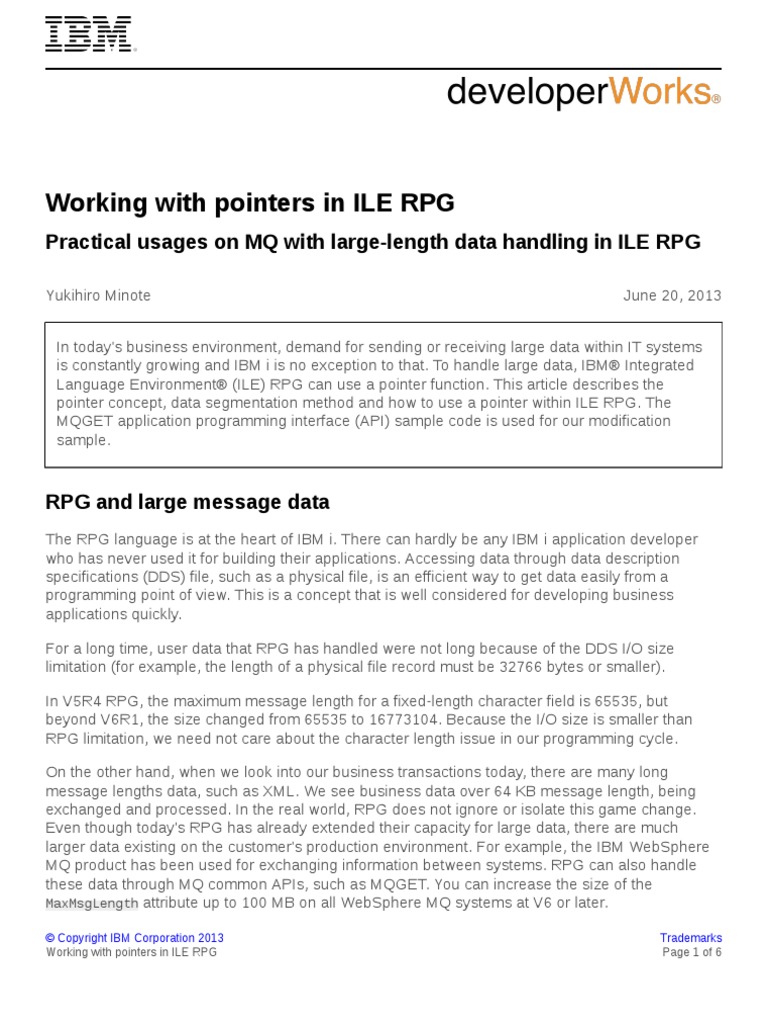 IBM®

developerWorks®

Working with pointers in ILE RPG

Practical usages on MQ with large-length data handling in ILE RPG

Yukihiro Minote

June 20, 2013

In today's business environment, demand for sending or receiving large data within IT systems is constantly growing and IBM i is no exception to that. To handle large data, IBM® Integrated Language Environment® (ILE) RPG can use a pointer function. This article describes the pointer concept, data segmentation method and how to use a pointer within ILE RPG. The MQGET application programming interface (API) sample code is used for our modification sample.

RPG and large message data

The RPG language is at the heart of IBM i. There can hardly be any IBM i application developer who has never used it for building their applications. Accessing data through data description specifications (DDS) file, such as a physical file, is an efficient way to get data easily from a programming point of view. This is a concept that is well considered for developing business applications quickly.

For a long time, user data that RPG has handled were not long because of the DDS I/O size limitation (for example, the length of a physical file record must be 32766 bytes or smaller).

In V5R4 RPG, the maximum message length for a fixed-length character field is 65535, but beyond V6R1, the size changed from 65535 to 16773104. Because the I/O size is smaller than RPG limitation, we need not care about the character length issue in our programming cycle.

On the other hand, when we look into our business transactions today, there are many long message lengths data, such as XML. We see business data over 64 KB message length, being exchanged and processed. In the real world, RPG does not ignore or isolate this game change. Even though today's RPG has already extended their capacity for large data, there are much larger data existing on the customer's production environment. For example, the IBM WebSphere MQ product has been used for exchanging information between systems. RPG can also handle these data through MQ common APIs, such as MQGET. You can increase the size of the MaxMsgLength attribute up to 100 MB on all WebSphere MQ systems at V6 or later.

© Copyright IBM Corporation 2013
Working with pointers in ILE RPG

Trademarks
Page 1 of 6